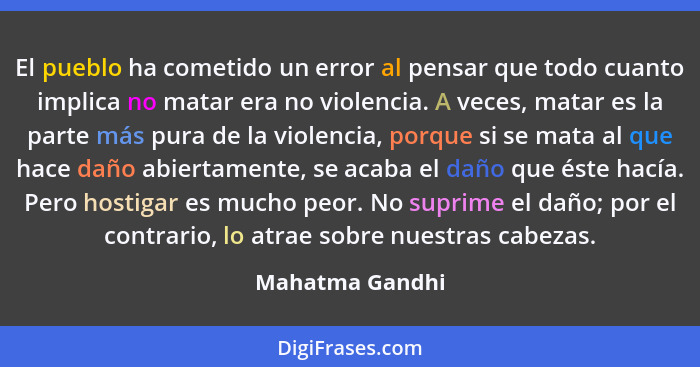 El pueblo ha cometido un error al pensar que todo cuanto implica no matar era no violencia. A veces, matar es la parte más pura de la violencia, porque si se mata al que hace daño abiertamente, se acaba el daño que éste hacía. Pero hostigar es mucho peor. No suprime el daño; por el contrario, lo atrae sobre nuestras cabezas.

Mahatma Gandhi

DigiFrases.com